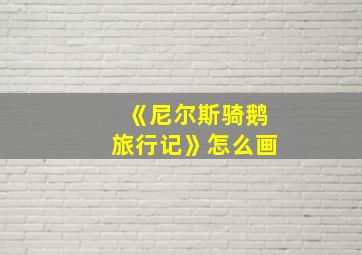 《尼尔斯骑鹅旅行记》怎么画